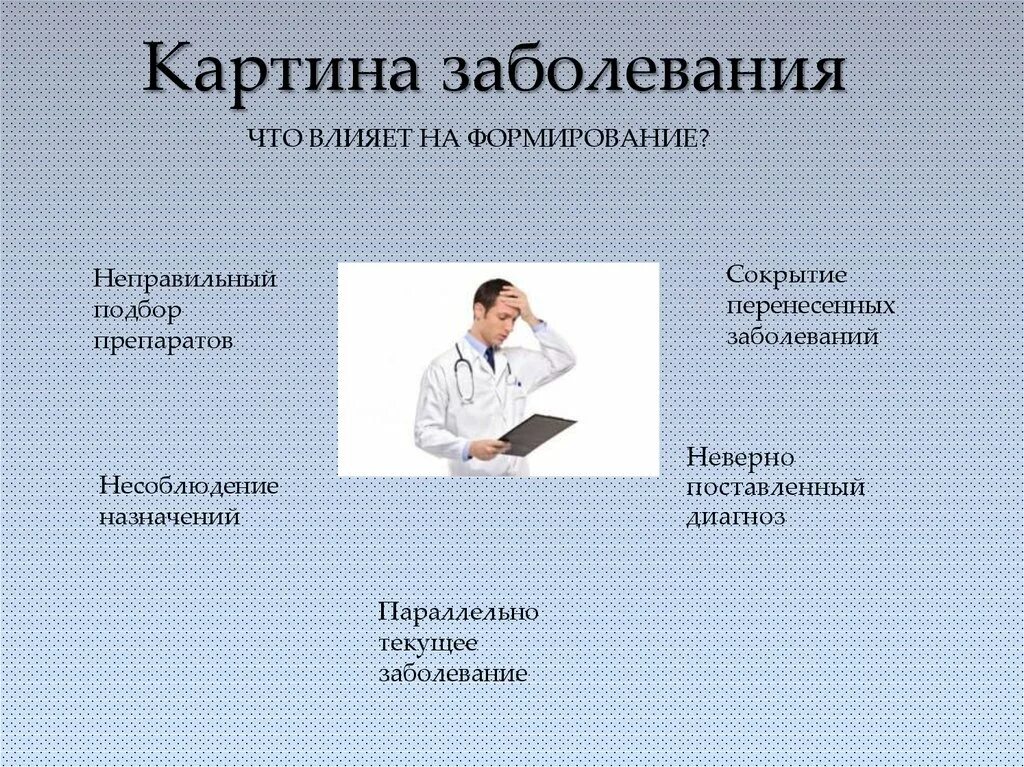 Картина заболевания

ЧТО ВЛИЯЕТ НА ФОРМИРОВАНИЕ?

Неправильный подбор препаратов

Сокрытие перенесенных заболеваний

Несоблюдение назначений

Неверно поставленный диагноз

Параллельно текущее заболевание